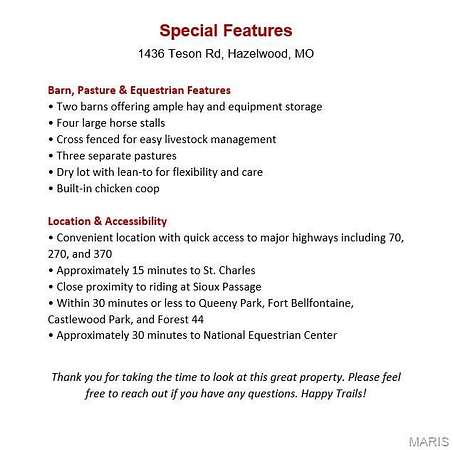 Special Features
1436 Teson Rd, Hazelwood, MO

Barn, Pasture & Equestrian Features
• Two barns offering ample hay and equipment storage
• Four large horse stalls
• Cross fenced for easy livestock management
• Three separate pastures
• Dry lot with lean-to for flexibility and care
• Built-in chicken coop

Location & Accessibility
• Convenient location with quick access to major highways including 70, 270, and 370
• Approximately 15 minutes to St. Charles
• Close proximity to riding at Sioux Passage
• Within 30 minutes or less to Queeny Park, Fort Bellfontaine, Castlewood Park, and Forest 44
• Approximately 30 minutes to National Equestrian Center

Thank you for taking the time to look at this great property. Please feel free to reach out if you have any questions. Happy Trails!

MARIS